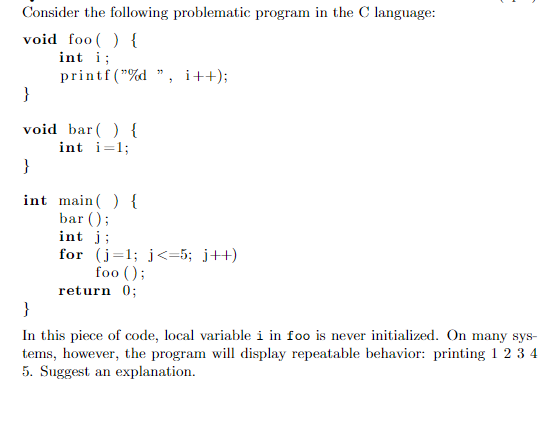 Consider the following problematic program in the C language:

void foo( ) {
int i;
printf("%d ", i++);
}

void bar( ) {
int i=1;
}

int main( ) {
bar();
int j;
for (j=1; j<=5; j++)
foo();
return 0;
}

In this piece of code, local variable i in foo is never initialized. On many systems, however, the program will display repeatable behavior: printing 1 2 3 4 5. Suggest an explanation.